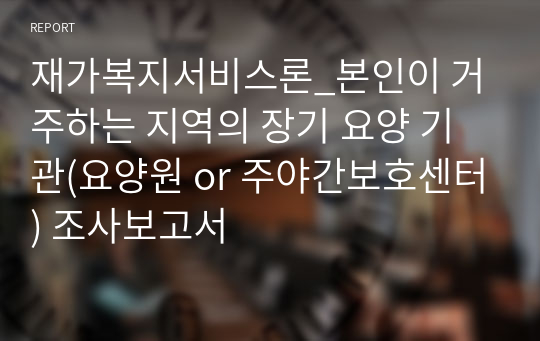 REPORT

재가복지서비스론_본인이 거주하는 지역의 장기 요양 기관(요양원 or 주야간보호센터) 조사보고서